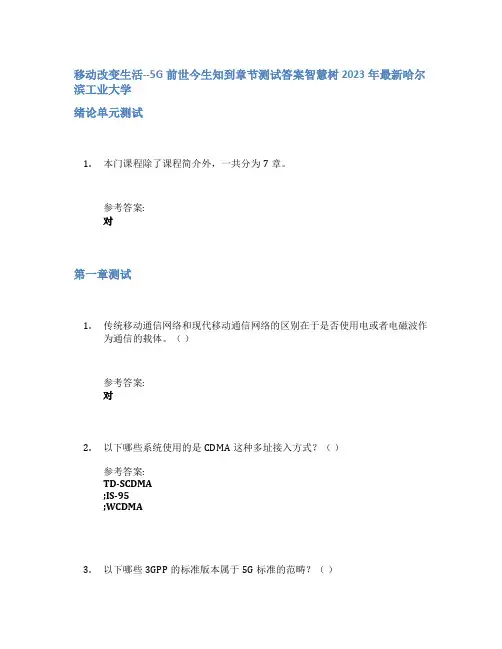 移动改变生活--5G 前世今生知到章节测试答案智慧树 2023 年最新哈尔滨工业大学

绪论单元测试

1. 本门课程除了课程简介外，一共分为 7 章。

参考答案:
对

第一章测试

1. 传统移动通信网络和现代移动通信网络的区别在于是否使用电或者电磁波作为通信的载体。（ ）

参考答案:
对

2. 以下哪些系统使用的是 CDMA 这种多址接入方式？（ ）

参考答案:
TD-SCDMA
;IS-95
;WCDMA

3. 以下哪些 3GPP 的标准版本属于 5G 标准的范畴？（ ）